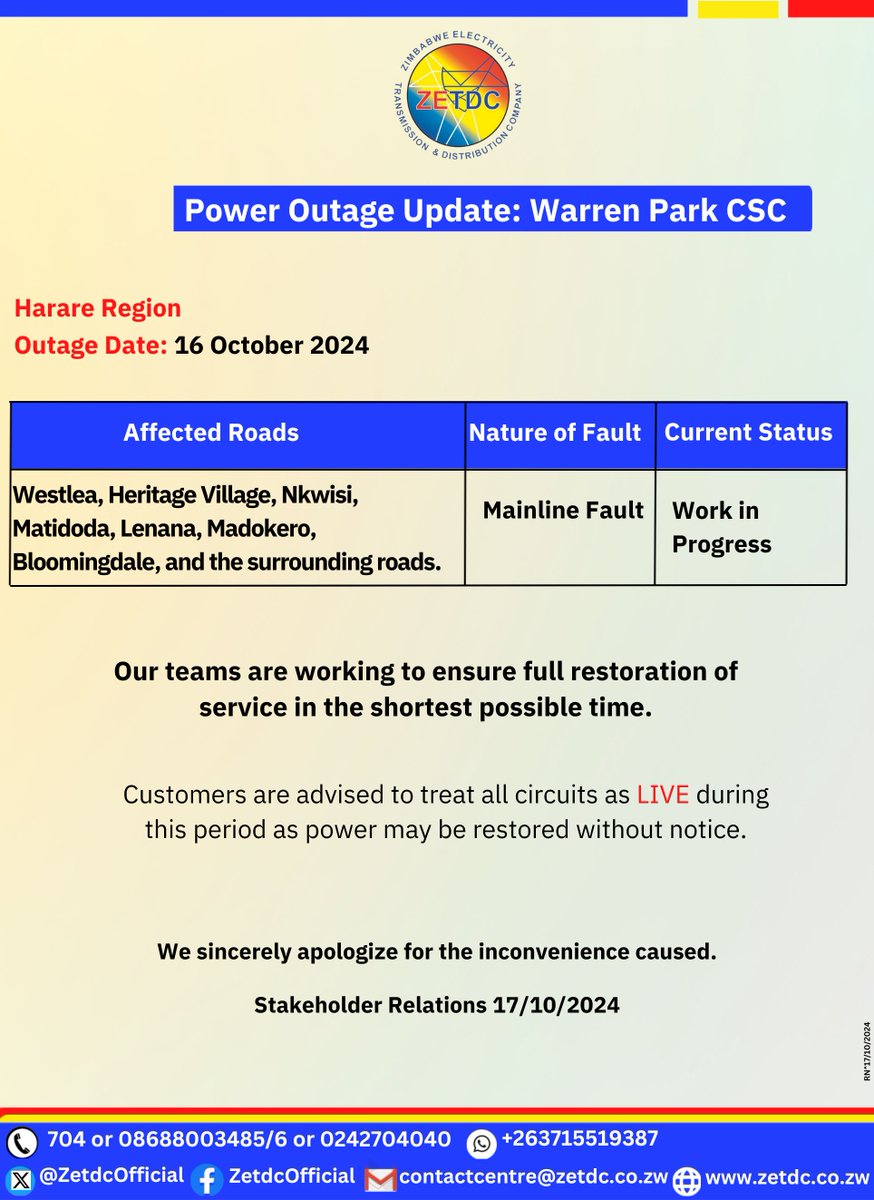 ZIMBABWE ELECTRICITY TRANSMISSION & DISTRIBUTION COMPANY
ZETDC

Power Outage Update: Warren Park CSC

Harare Region
Outage Date: 16 October 2024

| Affected Roads | Nature of Fault | Current Status |
|---|---|---|
| Westlea, Heritage Village, Nkwisi, Matidoda, Lenana, Madokero, Bloomingdale, and the surrounding roads. | Mainline Fault | Work in Progress |

Our teams are working to ensure full restoration of service in the shortest possible time.

Customers are advised to treat all circuits as LIVE during this period as power may be restored without notice.

We sincerely apologize for the inconvenience caused.

Stakeholder Relations 17/10/2024

RN*17/10/2024

704 or 08688003485/6 or 0242704040 +263715519387
@ZetdcOfficial ZetdcOfficial contactcentre@zetdc.co.zw www.zetdc.co.zw